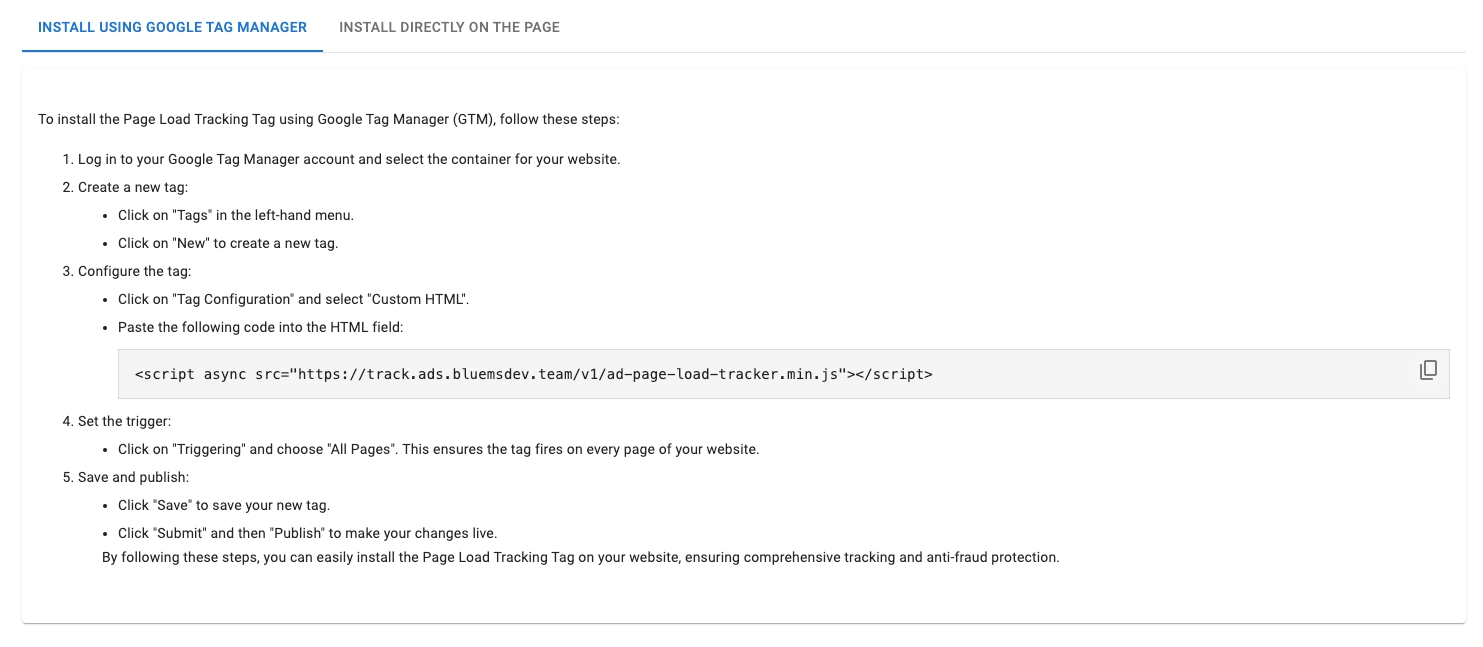 INSTALL USING GOOGLE TAG MANAGER INSTALL DIRECTLY ON THE PAGE

To install the Page Load Tracking Tag using Google Tag Manager (GTM), follow these steps:

1. Log in to your Google Tag Manager account and select the container for your website.
2. Create a new tag:
 • Click on "Tags" in the left-hand menu.
 • Click on "New" to create a new tag.
3. Configure the tag:
 • Click on "Tag Configuration" and select "Custom HTML".
 • Paste the following code into the HTML field:

<script async src="https://track.ads.bluemsdev.team/v1/ad-page-load-tracker.min.js"></script>

4. Set the trigger:
 • Click on "Triggering" and choose "All Pages". This ensures the tag fires on every page of your website.
5. Save and publish:
 • Click "Save" to save your new tag.
 • Click "Submit" and then "Publish" to make your changes live.
 By following these steps, you can easily install the Page Load Tracking Tag on your website, ensuring comprehensive tracking and anti-fraud protection.